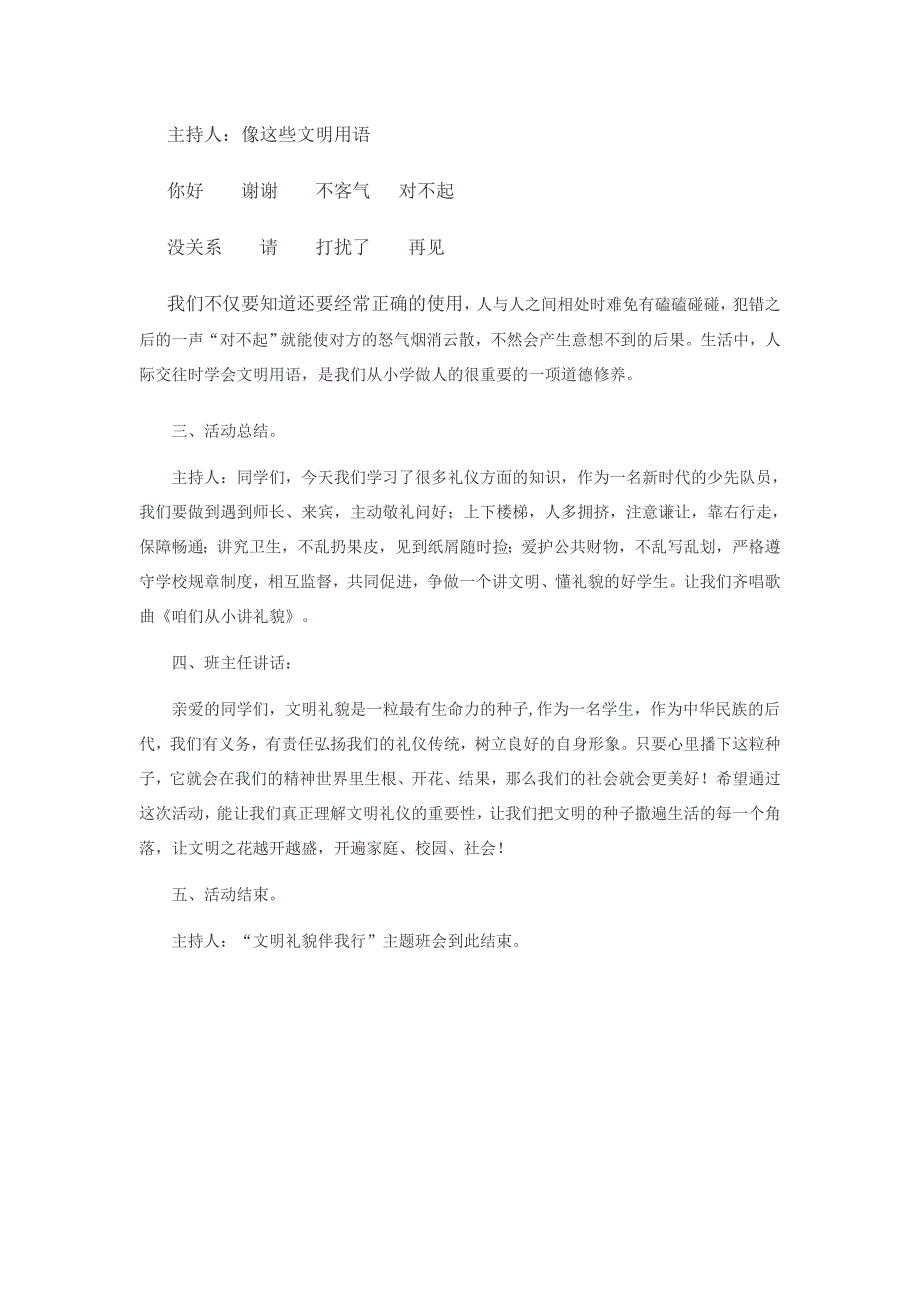 主持人：像这些文明用语

你好　　谢谢　　不客气　　对不起

没关系　　请　　打扰了　　再见

我们不仅要知道还要经常正确的使用，人与人之间相处时难免有磕磕碰碰，犯错之后的一声“对不起”就能使对方的怒气烟消云散，不然会产生意想不到的后果。生活中，人际交往时学会文明用语，是我们从小学做人的很重要的一项道德修养。

三、活动总结。

主持人：同学们，今天我们学习了很多礼仪方面的知识，作为一名新时代的少先队员，我们要做到遇到师长、来宾，主动敬礼问好；上下楼梯，人多拥挤，注意谦让，靠右行走，保障畅通；讲究卫生，不乱扔果皮，见到纸屑随时捡；爱护公共财物，不乱写乱划，严格遵守学校规章制度，相互监督，共同促进，争做一个讲文明、懂礼貌的好学生。让我们齐唱歌曲《咱们从小讲礼貌》。

四、班主任讲话：

亲爱的同学们，文明礼貌是一粒最有生命力的种子，作为一名学生，作为中华民族的后代，我们有义务，有责任弘扬我们的礼仪传统，树立良好的自身形象。只要心里播下这粒种子，它就会在我们的精神世界里生根、开花、结果，那么我们的社会就会更美好！希望通过这次活动，能让我们真正理解文明礼仪的重要性，让我们把文明的种子撒遍生活的每一个角落，让文明之花越开越盛，开遍家庭、校园、社会！

五、活动结束。

主持人：“文明礼貌伴我行”主题班会到此结束。